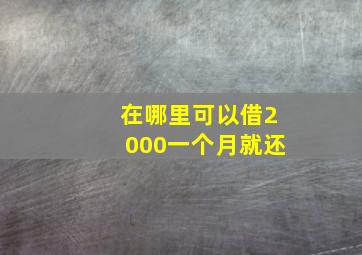 在哪里可以借2000一个月就还